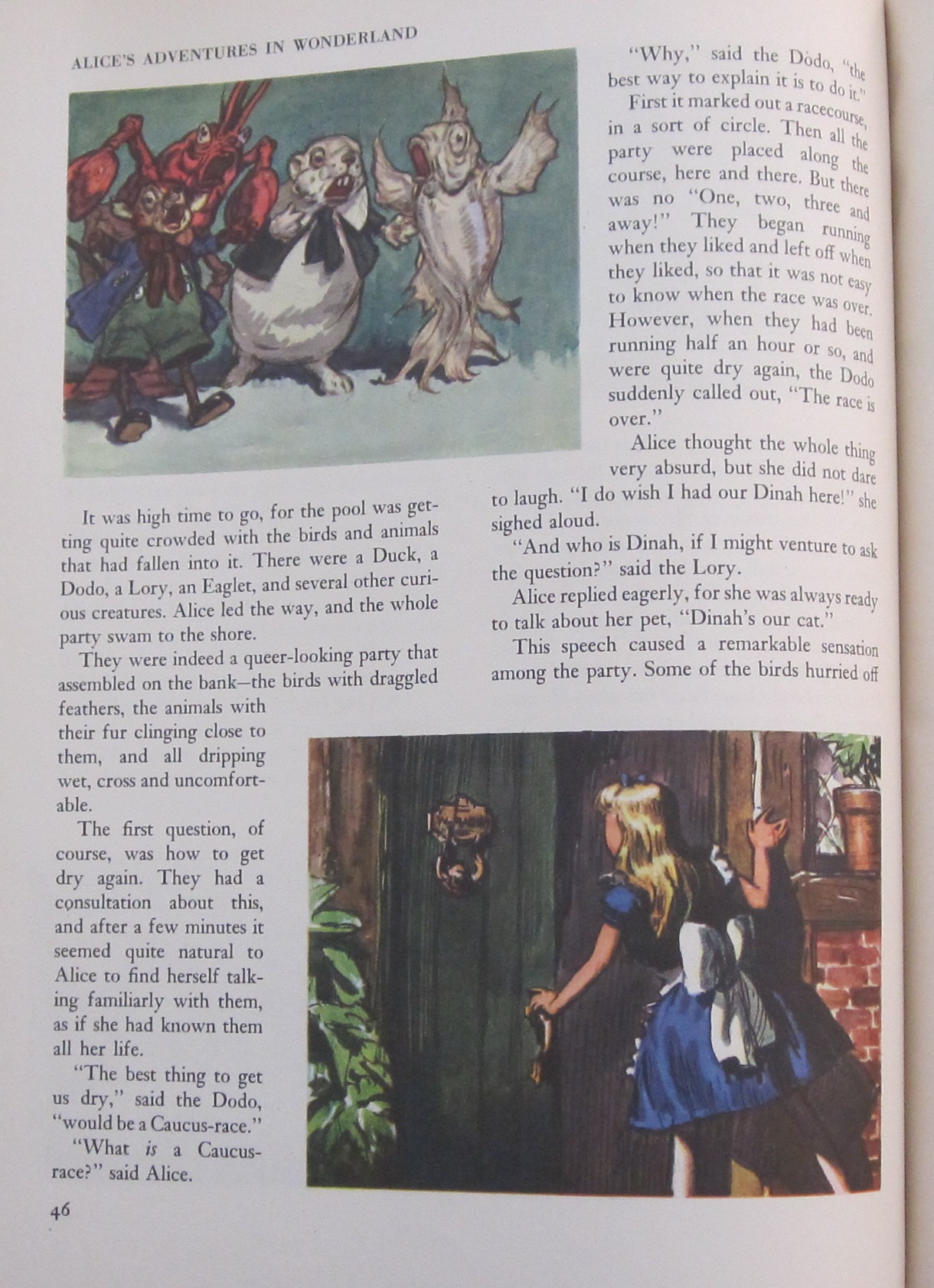 ALICE'S ADVENTURES IN WONDERLAND

It was high time to go, for the pool was getting quite crowded with the birds and animals that had fallen into it. There were a Duck, a Dodo, a Lory, an Eaglet, and several other curious creatures. Alice led the way, and the whole party swam to the shore.

They were indeed a queer-looking party that assembled on the bank—the birds with draggled feathers, the animals with their fur clinging close to them, and all dripping wet, cross and uncomfortable.

The first question, of course, was how to get dry again. They had a consultation about this, and after a few minutes it seemed quite natural to Alice to find herself talking familiarly with them, as if she had known them all her life.

"The best thing to get us dry," said the Dodo, "would be a Caucus-race."

"What is a Caucus-race?" said Alice.

"Why," said the Dodo, "the best way to explain it is to do it."

First it marked out a racecourse, in a sort of circle. Then all the party were placed along the course, here and there. But there was no "One, two, three and away!" They began running when they liked and left off when they liked, so that it was not easy to know when the race was over. However, when they had been running half an hour or so, and were quite dry again, the Dodo suddenly called out, "The race is over."

Alice thought the whole thing very absurd, but she did not dare to laugh. "I do wish I had our Dinah here!" she sighed aloud.

"And who is Dinah, if I might venture to ask the question?" said the Lory.

Alice replied eagerly, for she was always ready to talk about her pet, "Dinah's our cat."

This speech caused a remarkable sensation among the party. Some of the birds hurried off

46